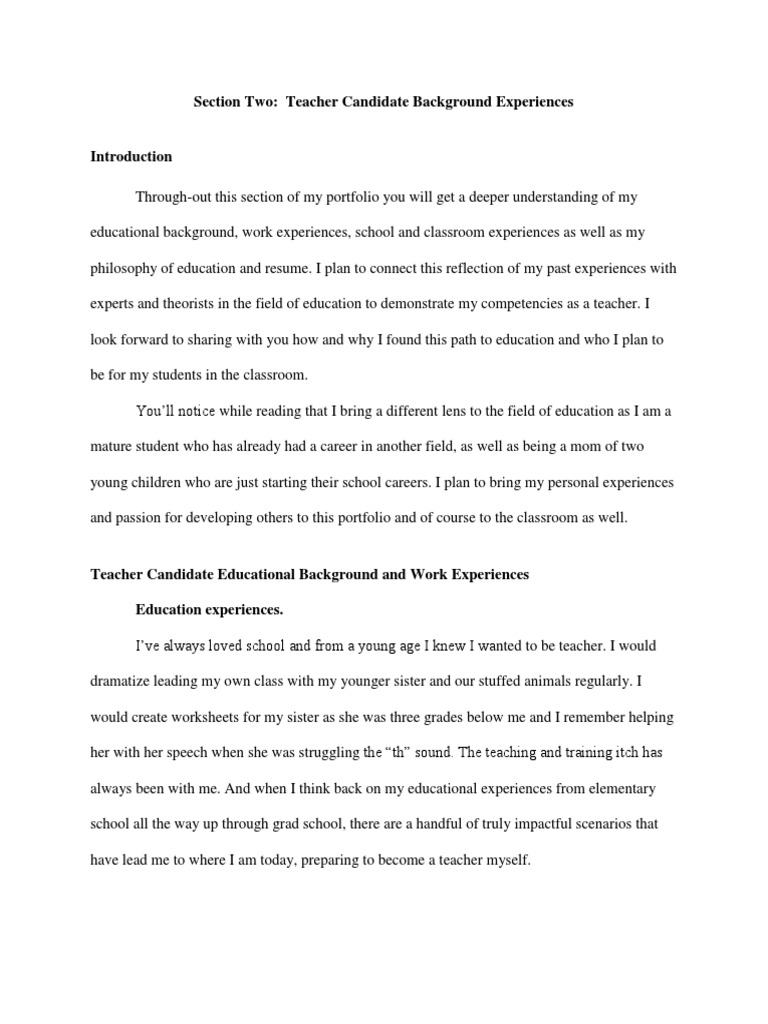 Section Two: Teacher Candidate Background Experiences

Introduction

Through-out this section of my portfolio you will get a deeper understanding of my educational background, work experiences, school and classroom experiences as well as my philosophy of education and resume. I plan to connect this reflection of my past experiences with experts and theorists in the field of education to demonstrate my competencies as a teacher. I look forward to sharing with you how and why I found this path to education and who I plan to be for my students in the classroom.

You'll notice while reading that I bring a different lens to the field of education as I am a mature student who has already had a career in another field, as well as being a mom of two young children who are just starting their school careers. I plan to bring my personal experiences and passion for developing others to this portfolio and of course to the classroom as well.

Teacher Candidate Educational Background and Work Experiences

Education experiences.

I've always loved school and from a young age I knew I wanted to be teacher. I would dramatize leading my own class with my younger sister and our stuffed animals regularly. I would create worksheets for my sister as she was three grades below me and I remember helping her with her speech when she was struggling the "th" sound. The teaching and training itch has always been with me. And when I think back on my educational experiences from elementary school all the way up through grad school, there are a handful of truly impactful scenarios that have lead me to where I am today, preparing to become a teacher myself.